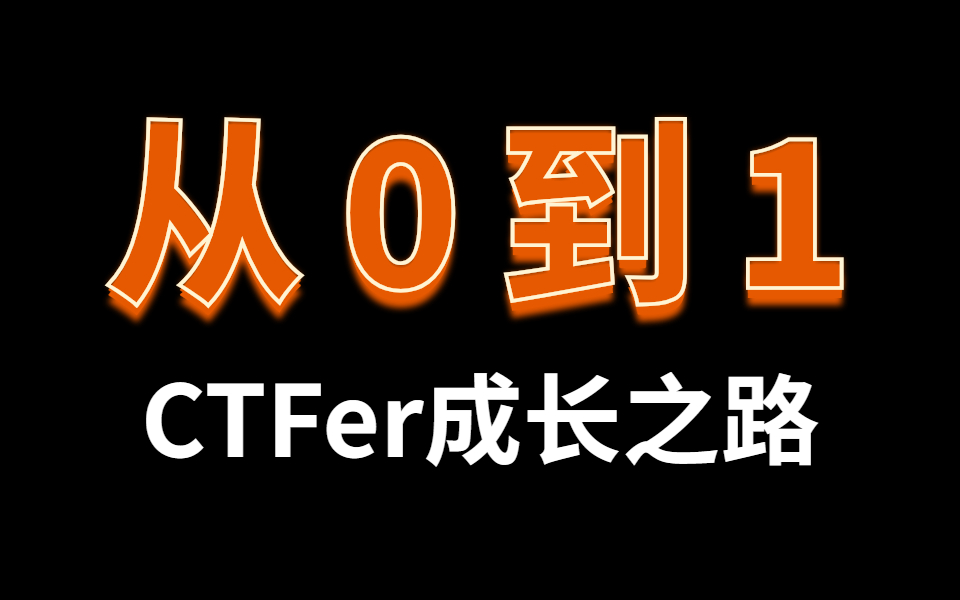 从 0 到 1

CTFer成长之路